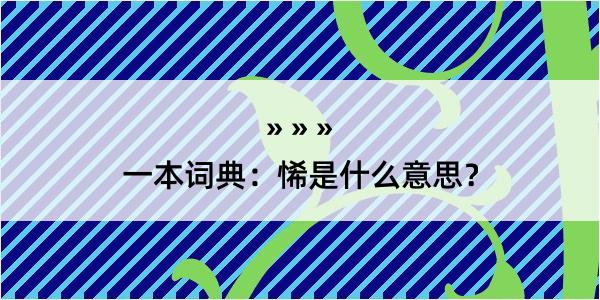 » » »

一本词典：悕是什么意思?